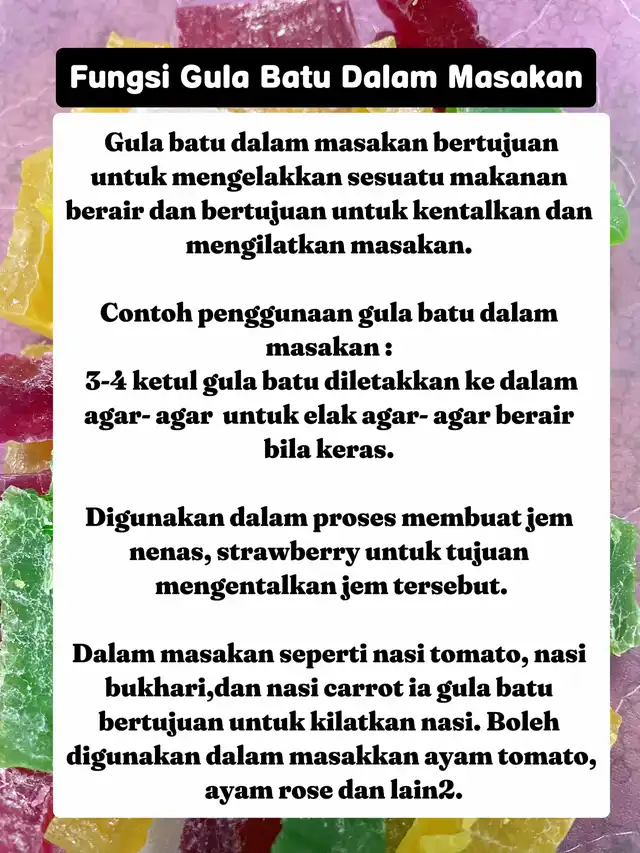 Fungsi Gula Batu Dalam Masakan

Gula batu dalam masakan bertujuan untuk mengelakkan sesuatu makanan berair dan bertujuan untuk kentalkan dan mengilatkan masakan.

Contoh penggunaan gula batu dalam masakan :
3-4 ketul gula batu diletakkan ke dalam agar- agar untuk elak agar- agar berair bila keras.

Digunakan dalam proses membuat jem nenas, strawberry untuk tujuan mengentalkan jem tersebut.

Dalam masakan seperti nasi tomato, nasi bukhari,dan nasi carrot ia gula batu bertujuan untuk kilatkan nasi. Boleh digunakan dalam masakkan ayam tomato, ayam rose dan lain2.